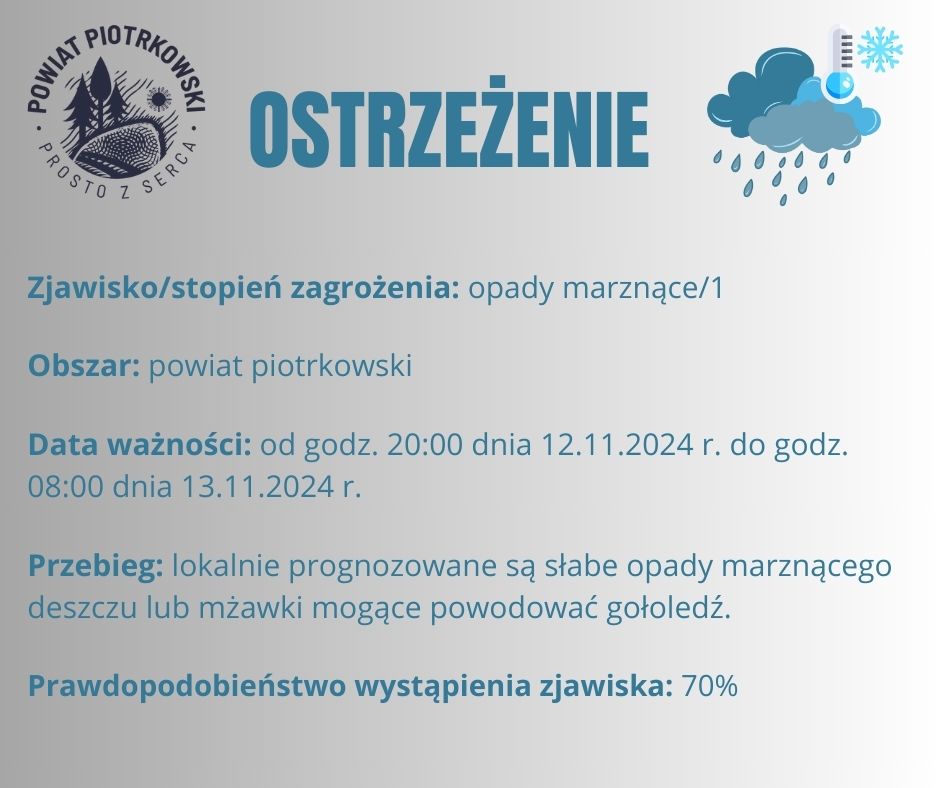 POWIAT PIOTRKOWSKI
PROSTO Z SERCA

OSTRZEŻENIE

Zjawisko/stopień zagrożenia: opady marznące/1

Obszar: powiat piotrkowski

Data ważności: od godz. 20:00 dnia 12.11.2024 r. do godz. 08:00 dnia 13.11.2024 r.

Przebieg: lokalnie prognozowane są słabe opady marznącego deszczu lub mżawki mogące powodować gołoledź.

Prawdopodobieństwo wystąpienia zjawiska: 70%